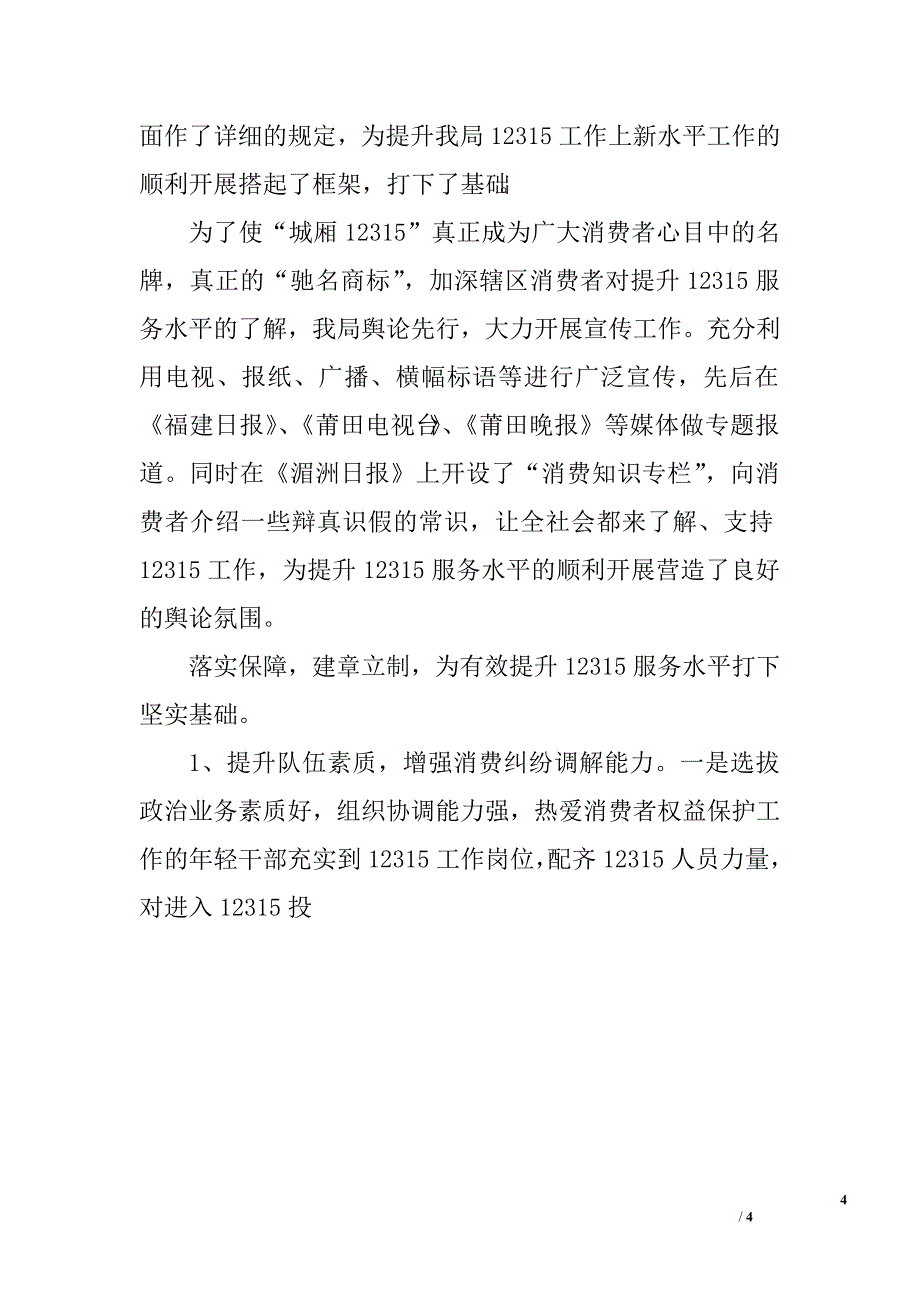 面作了详细的规定，为提升我局12315工作上新水平工作的顺利开展搭起了框架，打下了基础

为了使“城厢12315”真正成为广大消费者心目中的名牌，真正的“驰名商标”，加深辖区消费者对提升12315服务水平的了解，我局舆论先行，大力开展宣传工作。充分利用电视、报纸、广播、横幅标语等进行广泛宣传，先后在《福建日报》、《莆田电视台》、《莆田晚报》等媒体做专题报道。同时在《湄洲日报》上开设了“消费知识专栏”，向消费者介绍一些辩真识假的常识，让全社会都来了解、支持12315工作，为提升12315服务水平的顺利开展营造了良好的舆论氛围。

落实保障，建章立制，为有效提升12315服务水平打下坚实基础。

1、提升队伍素质，增强消费纠纷调解能力。一是选拔政治业务素质好，组织协调能力强，热爱消费者权益保护工作的年轻干部充实到12315工作岗位，配齐12315人员力量，对进入12315投

4

/ 4